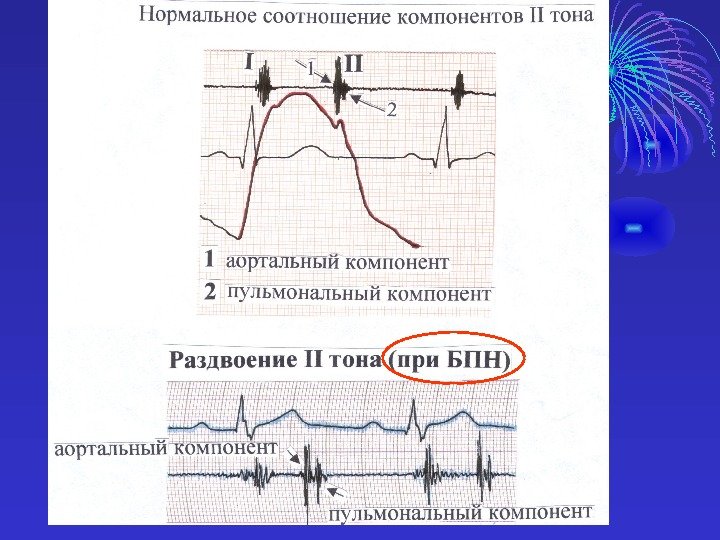 Нормальное соотношение компонентов II тона

I
1
II
2

1 аортальный компонент
2 пульмональный компонент

Раздвоение II тона (при БПН)

аортальный компонент
пульмональный компонент